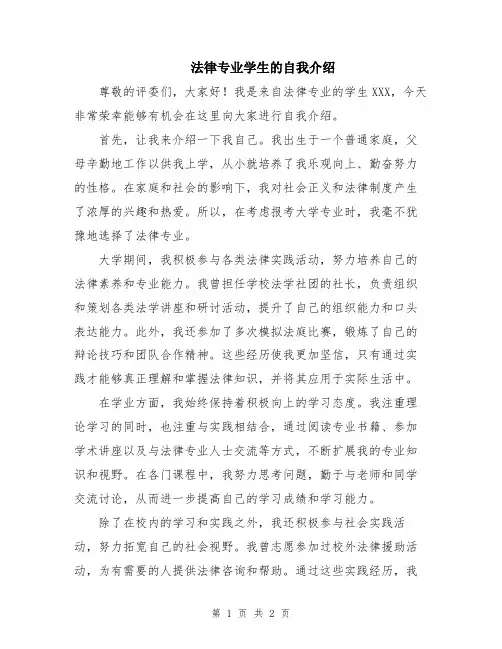 法律专业学生的自我介绍

尊敬的评委们，大家好！我是来自法律专业的学生XXX，今天非常荣幸能够有机会在这里向大家进行自我介绍。

首先，让我来介绍一下我自己。我出生于一个普通家庭，父母辛勤地工作以供我上学，从小就培养了我乐观向上、勤奋努力的性格。在家庭和社会的影响下，我对社会正义和法律制度产生了浓厚的兴趣和热爱。所以，在考虑报考大学专业时，我毫不犹豫地选择了法律专业。

大学期间，我积极参与各类法律实践活动，努力培养自己的法律素养和专业能力。我曾担任学校法学社团的社长，负责组织和策划各类法学讲座和研讨活动，提升了自己的组织能力和口头表达能力。此外，我还参加了多次模拟法庭比赛，锻炼了自己的辩论技巧和团队合作精神。这些经历使我更加坚信，只有通过实践才能够真正理解和掌握法律知识，并将其应用于实际生活中。

在学业方面，我始终保持着积极向上的学习态度。我注重理论学习的同时，也注重与实践相结合，通过阅读专业书籍、参加学术讲座以及与法律专业人士交流等方式，不断扩展我的专业知识和视野。在各门课程中，我努力思考问题，勤于与老师和同学交流讨论，从而进一步提高自己的学习成绩和学习能力。

除了在校内的学习和实践之外，我还积极参与社会实践活动，努力拓宽自己的社会视野。我曾志愿参加过校外法律援助活动，为有需要的人提供法律咨询和帮助。通过这些实践经历，我

第 1 页 共 2 页